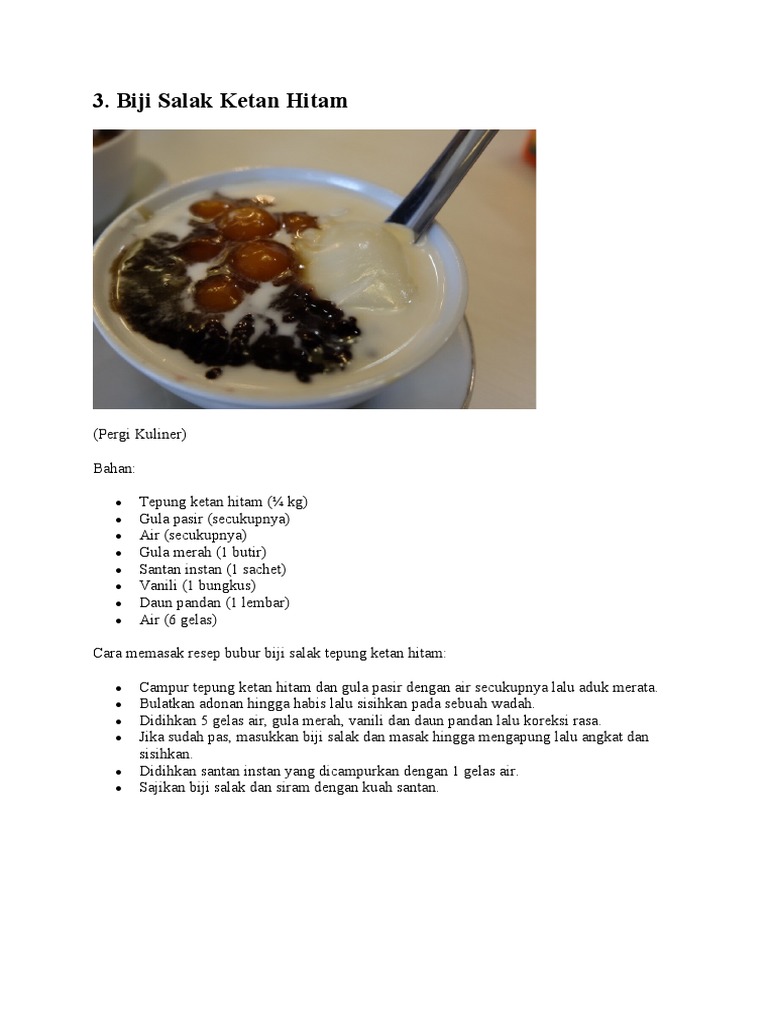 3. Biji Salak Ketan Hitam

(Pergi Kuliner)

Bahan:

• Tepung ketan hitam (¼ kg)
• Gula pasir (secukupnya)
• Air (secukupnya)
• Gula merah (1 butir)
• Santan instan (1 sachet)
• Vanili (1 bungkus)
• Daun pandan (1 lembar)
• Air (6 gelas)

Cara memasak resep bubur biji salak tepung ketan hitam:

• Campur tepung ketan hitam dan gula pasir dengan air secukupnya lalu aduk merata.
• Bulatkan adonan hingga habis lalu sisihkan pada sebuah wadah.
• Didihkan 5 gelas air, gula merah, vanili dan daun pandan lalu koreksi rasa.
• Jika sudah pas, masukkan biji salak dan masak hingga mengapung lalu angkat dan sisihkan.
• Didihkan santan instan yang dicampurkan dengan 1 gelas air.
• Sajikan biji salak dan siram dengan kuah santan.